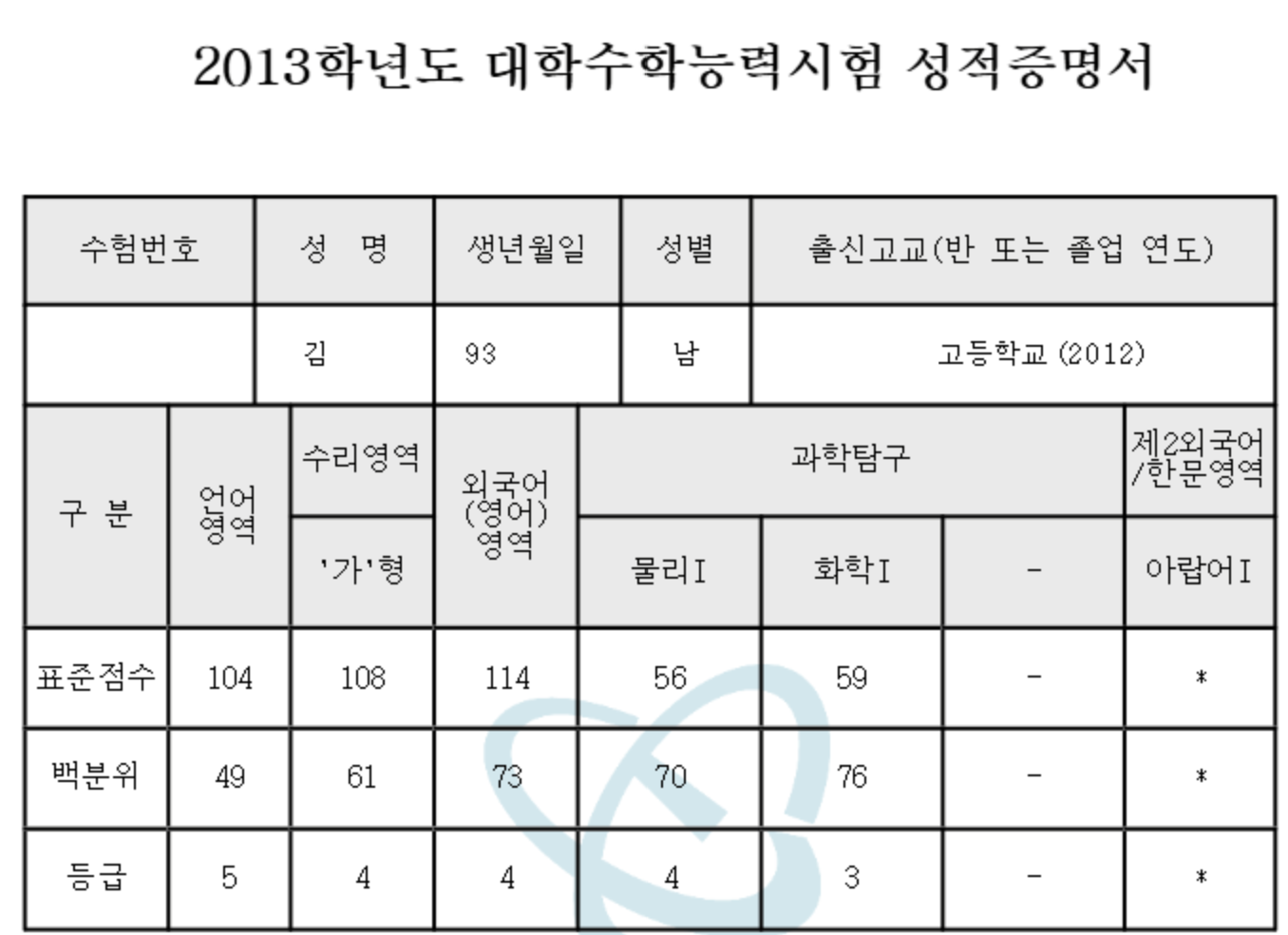 2013학년도 대학수학능력시험 성적증명서

| 수험번호 | 성 명 | 생년월일 | 성별 | 출신고교(반 또는 졸업 연도) |
|---|---|---|---|---|
|  | 김 | 93 | 남 | 고등학교 (2012) |

| 구 분 | 언어영역 | 수리영역 | 외국어(영어)영역 | 과학탐구 |  |  | 제2외국어/한문영역 |
|---|---|---|---|---|---|---|---|
|  |  | '가'형 |  | 물리I | 화학I | - | 아랍어I |
| 표준점수 | 104 | 108 | 114 | 56 | 59 | - | * |
| 백분위 | 49 | 61 | 73 | 70 | 76 | - | * |
| 등급 | 5 | 4 | 4 | 4 | 3 | - | * |